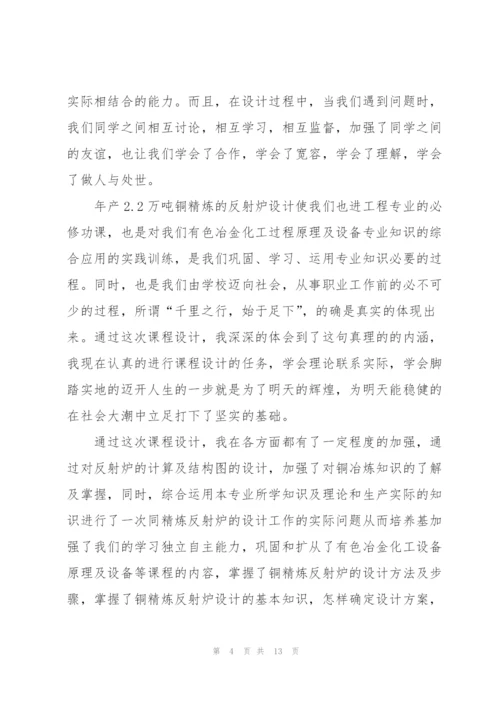 实际相结合的能力。而且，在设计过程中，当我们遇到问题时，我们同学之间相互讨论，相互学习，相互监督，加强了同学之间的友谊，也让我们学会了合作，学会了宽容，学会了理解，学会了做人与处世。

年产 2.2 万吨铜精炼的反射炉设计使我们也进工程专业的必修功课，也是对我们有色冶金化工过程原理及设备专业知识的综合应用的实践训练，是我们巩固、学习、运用专业知识必要的过程。同时，也是我们由学校迈向社会，从事职业工作前的必不可少的过程，所谓“千里之行，始于足下”，的确是真实的体现出来。通过这次课程设计，我深深的体会到了这句真理的的内涵，我现在认真的进行课程设计的任务，学会理论联系实际，学会脚踏实地的迈开人生的一步就是为了明天的辉煌，为明天能稳健的在社会大潮中立足打下了坚实的基础。

通过这次课程设计，我在各方面都有了一定程度的加强，通过对反射炉的计算及结构图的设计，加强了对铜冶炼知识的了解及掌握，同时，综合运用本专业所学知识及理论和生产实际的知识进行了一次同精炼反射炉的设计工作的实际问题从而培养基加强了我们的学习独立自主能力，巩固和扩从了有色冶金化工设备原理及设备等课程的内容，掌握了铜精炼反射炉的设计方法及步骤，掌握了铜精炼反射炉设计的基本知识，怎样确定设计方案，

第 4 页 共 13 页